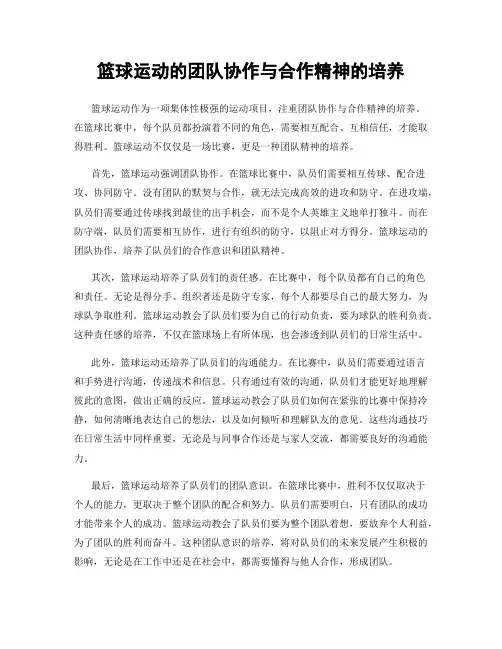 篮球运动的团队协作与合作精神的培养

篮球运动作为一项集体性极强的运动项目，注重团队协作与合作精神的培养。在篮球比赛中，每个队员都扮演着不同的角色，需要相互配合、互相信任，才能取得胜利。篮球运动不仅仅是一场比赛，更是一种团队精神的培养。

首先，篮球运动强调团队协作。在篮球比赛中，队员们需要相互传球、配合进攻、协同防守。没有团队的默契与合作，就无法完成高效的进攻和防守。在进攻端，队员们需要通过传球找到最佳的出手机会，而不是个人英雄主义地单打独斗。而在防守端，队员们需要相互协作，进行有组织的防守，以阻止对方得分。篮球运动的团队协作，培养了队员们的合作意识和团队精神。

其次，篮球运动培养了队员们的责任感。在比赛中，每个队员都有自己的角色和责任。无论是得分手、组织者还是防守专家，每个人都要尽自己的最大努力，为球队争取胜利。篮球运动教会了队员们要为自己的行动负责，要为球队的胜利负责。这种责任感的培养，不仅在篮球场上有所体现，也会渗透到队员们的日常生活中。

此外，篮球运动还培养了队员们的沟通能力。在比赛中，队员们需要通过语言和手势进行沟通，传递战术和信息。只有通过有效的沟通，队员们才能更好地理解彼此的意图，做出正确的反应。篮球运动教会了队员们如何在紧张的比赛中保持冷静，如何清晰地表达自己的想法，以及如何倾听和理解队友的意见。这些沟通技巧在日常生活中同样重要，无论是与同事合作还是与家人交流，都需要良好的沟通能力。

最后，篮球运动培养了队员们的团队意识。在篮球比赛中，胜利不仅仅取决于个人的能力，更取决于整个团队的配合和努力。队员们需要明白，只有团队的成功才能带来个人的成功。篮球运动教会了队员们要为整个团队着想，要放弃个人利益，为了团队的胜利而奋斗。这种团队意识的培养，将对队员们的未来发展产生积极的影响，无论是在工作中还是在社会中，都需要懂得与他人合作，形成团队。